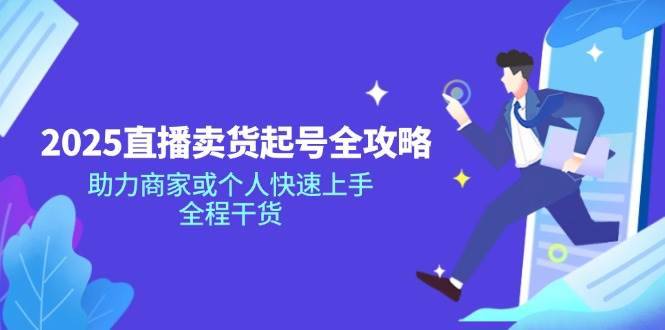 2025直播卖货起号全攻略

助力商家或个人快速上手
全程干货